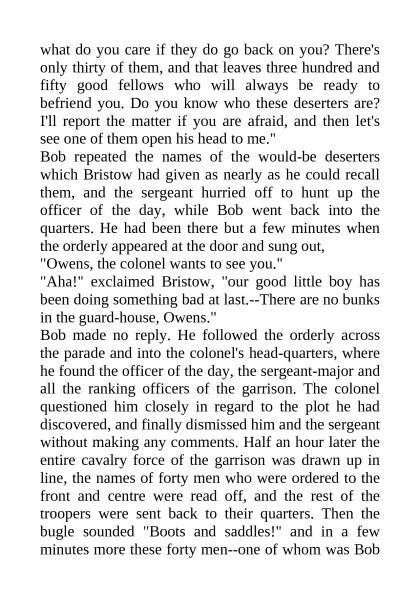 what do you care if they do go back on you? There's only thirty of them, and that leaves three hundred and fifty good fellows who will always be ready to befriend you. Do you know who these deserters are? I'll report the matter if you are afraid, and then let's see one of them open his head to me."

Bob repeated the names of the would-be deserters which Bristow had given as nearly as he could recall them, and the sergeant hurried off to hunt up the officer of the day, while Bob went back into the quarters. He had been there but a few minutes when the orderly appeared at the door and sung out,

"Owens, the colonel wants to see you."

"Aha!" exclaimed Bristow, "our good little boy has been doing something bad at last.--There are no bunks in the guard-house, Owens."

Bob made no reply. He followed the orderly across the parade and into the colonel's head-quarters, where he found the officer of the day, the sergeant-major and all the ranking officers of the garrison. The colonel questioned him closely in regard to the plot he had discovered, and finally dismissed him and the sergeant without making any comments. Half an hour later the entire cavalry force of the garrison was drawn up in line, the names of forty men who were ordered to the front and centre were read off, and the rest of the troopers were sent back to their quarters. Then the bugle sounded "Boots and saddles!" and in a few minutes more these forty men--one of whom was Bob